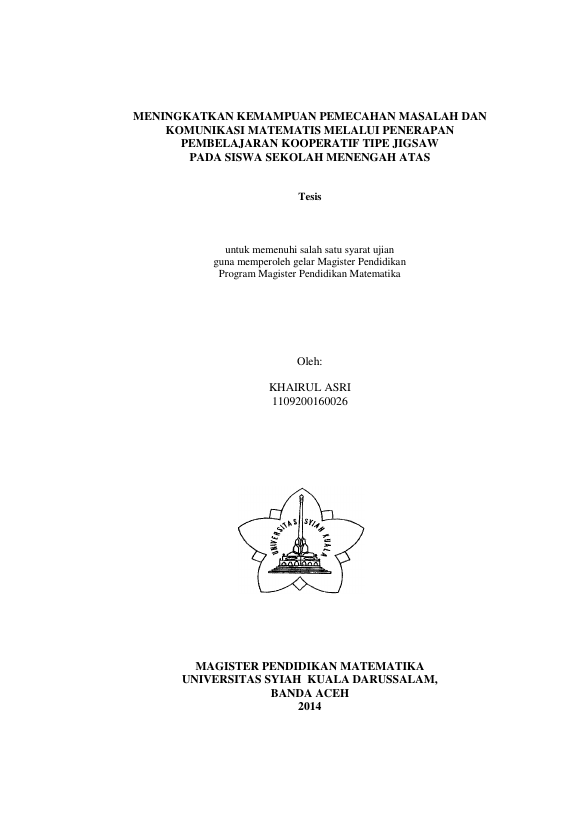 MENINGKATKAN KEMAMPUAN PEMECAHAN MASALAH DAN
KOMUNIKASI MATEMATIS MELALUI PENERAPAN
PEMBELAJARAN KOOPERATIF TIPE JIGSAW
PADA SISWA SEKOLAH MENENGAH ATAS

Tesis

untuk memenuhi salah satu syarat ujian
guna memperoleh gelar Magister Pendidikan
Program Magister Pendidikan Matematika

Oleh:

KHAIRUL ASRI
1109200160026

UNIVERSITAS SYIAH KUALA

MAGISTER PENDIDIKAN MATEMATIKA
UNIVERSITAS SYIAH KUALA DARUSSALAM,
BANDA ACEH
2014